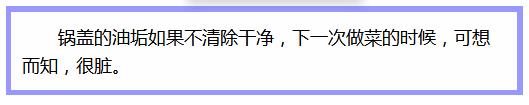 锅盖的油垢如果不清除干净，下一次做菜的时候，可想而知，很脏。